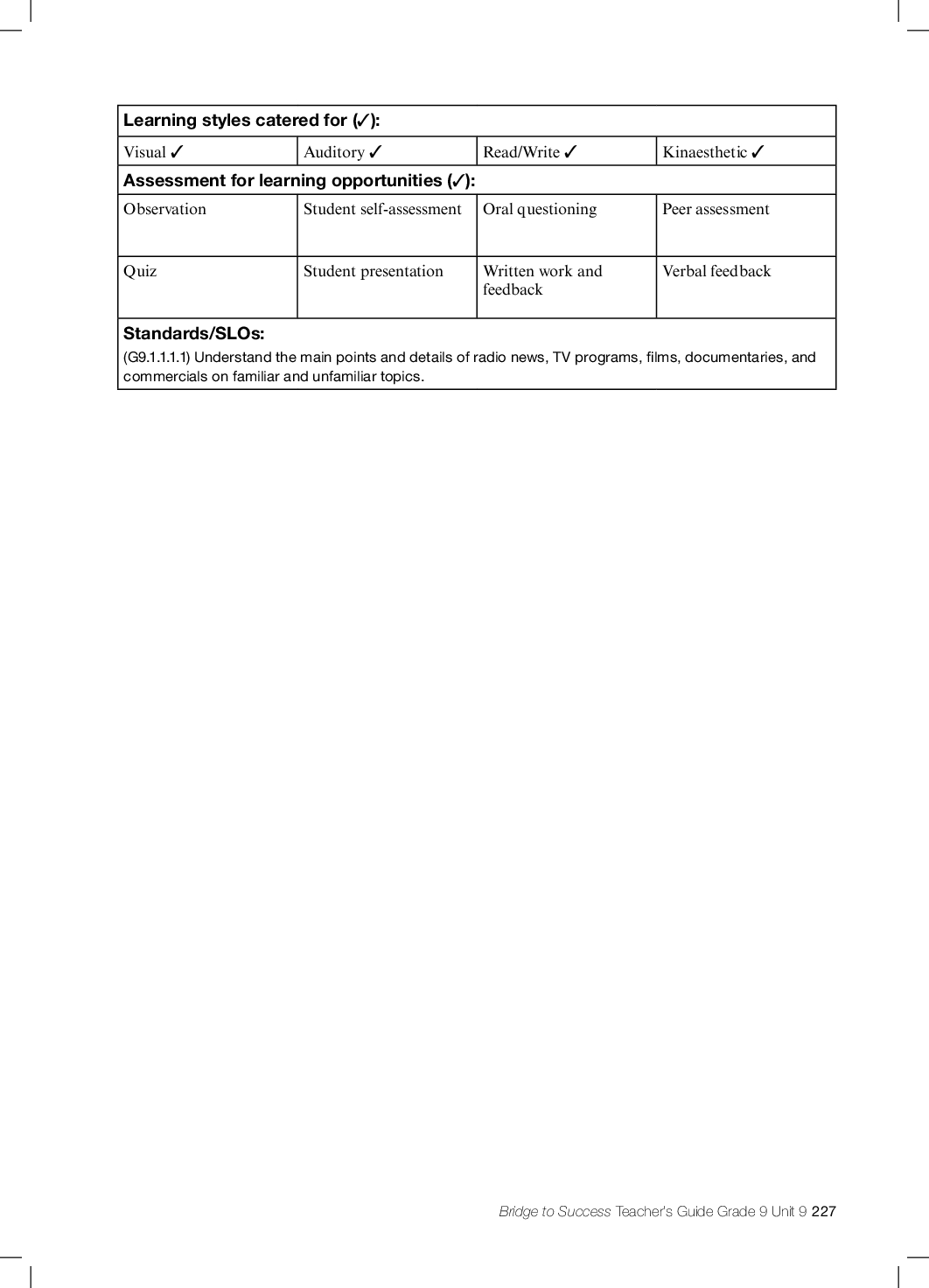 | Learning styles catered for (✓): | | | |
|---|---|---|---|
| Visual ✓ | Auditory ✓ | Read/Write ✓ | Kinaesthetic ✓ |
| **Assessment for learning opportunities (✓):** | | | |
| Observation | Student self-assessment | Oral questioning | Peer assessment |
| Quiz | Student presentation | Written work and feedback | Verbal feedback |
| **Standards/SLOs:** (G9.1.1.1.1) Understand the main points and details of radio news, TV programs, films, documentaries, and commercials on familiar and unfamiliar topics. | | | |

Bridge to Success Teacher's Guide Grade 9 Unit 9 227